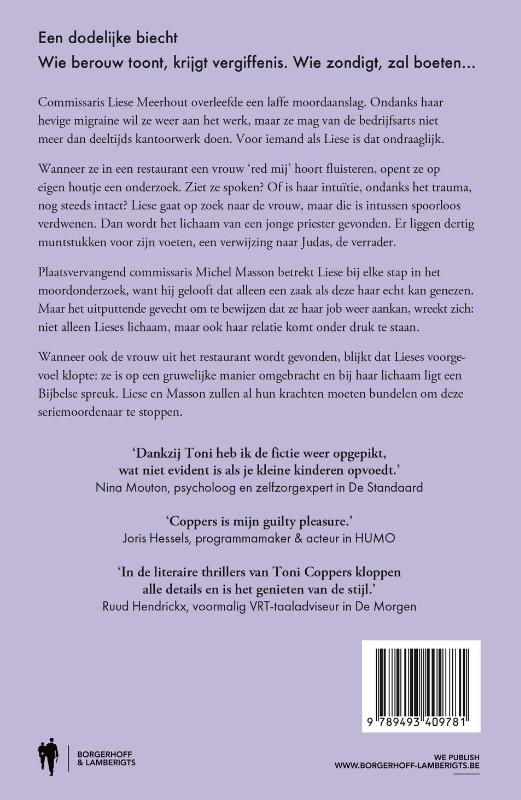 Een dodelijke biecht
Wie berouw toont, krijgt vergiffenis. Wie zondigt, zal boeten...

Commissaris Liese Meerhout overleefde een laffe moordaanslag. Ondanks haar hevige migraine wil ze weer aan het werk, maar ze mag van de bedrijfsarts niet meer dan deeltijds kantoorwerk doen. Voor iemand als Liese is dat ondraaglijk.

Wanneer ze in een restaurant een vrouw 'red mij' hoort fluisteren, opent ze op eigen houtje een onderzoek. Ziet ze spoken? Of is haar intuïtie, ondanks het trauma, nog steeds intact? Liese gaat op zoek naar de vrouw, maar die is intussen spoorloos verdwenen. Dan wordt het lichaam van een jonge priester gevonden. Er liggen dertig muntstukken voor zijn voeten, een verwijzing naar Judas, de verrader.

Plaatsvervangend commissaris Michel Masson betrekt Liese bij elke stap in het moordonderzoek, want hij gelooft dat alleen een zaak als deze haar echt kan genezen. Maar het uitputtende gevecht om te bewijzen dat ze haar job weer aankan, wreekt zich: niet alleen Lieses lichaam, maar ook haar relatie komt onder druk te staan.

Wanneer ook de vrouw uit het restaurant wordt gevonden, blijkt dat Lieses voorgevoel klopte: ze is op een gruwelijke manier omgebracht en bij haar lichaam ligt een Bijbelse spreuk. Liese en Masson zullen al hun krachten moeten bundelen om deze seriemoordenaar te stoppen.

'Dankzij Toni heb ik de fictie weer opgepikt, wat niet evident is als je kleine kinderen opvoedt.'
Nina Mouton, psycholoog en zelfzorgexpert in De Standaard

'Coppers is mijn guilty pleasure.'
Joris Hessels, programmamaker & acteur in HUMO

'In de literaire thrillers van Toni Coppers kloppen alle details en is het genieten van de stijl.'
Ruud Hendrickx, voormalig VRT-taaladviseur in De Morgen

9 789493 409781

BORGERHOFF & LAMBERIGTS

WE PUBLISH
WWW.BORGERHOFF-LAMBERIGTS.BE